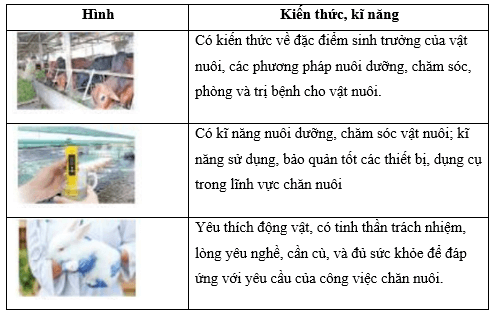 | Hình | Kiến thức, kĩ năng |
|---|---|
| | Có kiến thức về đặc điểm sinh trưởng của vật nuôi, các phương pháp nuôi dưỡng, chăm sóc, phòng và trị bệnh cho vật nuôi. |
| | Có kĩ năng nuôi dưỡng, chăm sóc vật nuôi; kĩ năng sử dụng, bảo quản tốt các thiết bị, dụng cụ trong lĩnh vực chăn nuôi |
| | Yêu thích động vật, có tinh thần trách nhiệm, lòng yêu nghề, cần cù, và đủ sức khỏe để đáp ứng với yêu cầu của công việc chăn nuôi. |